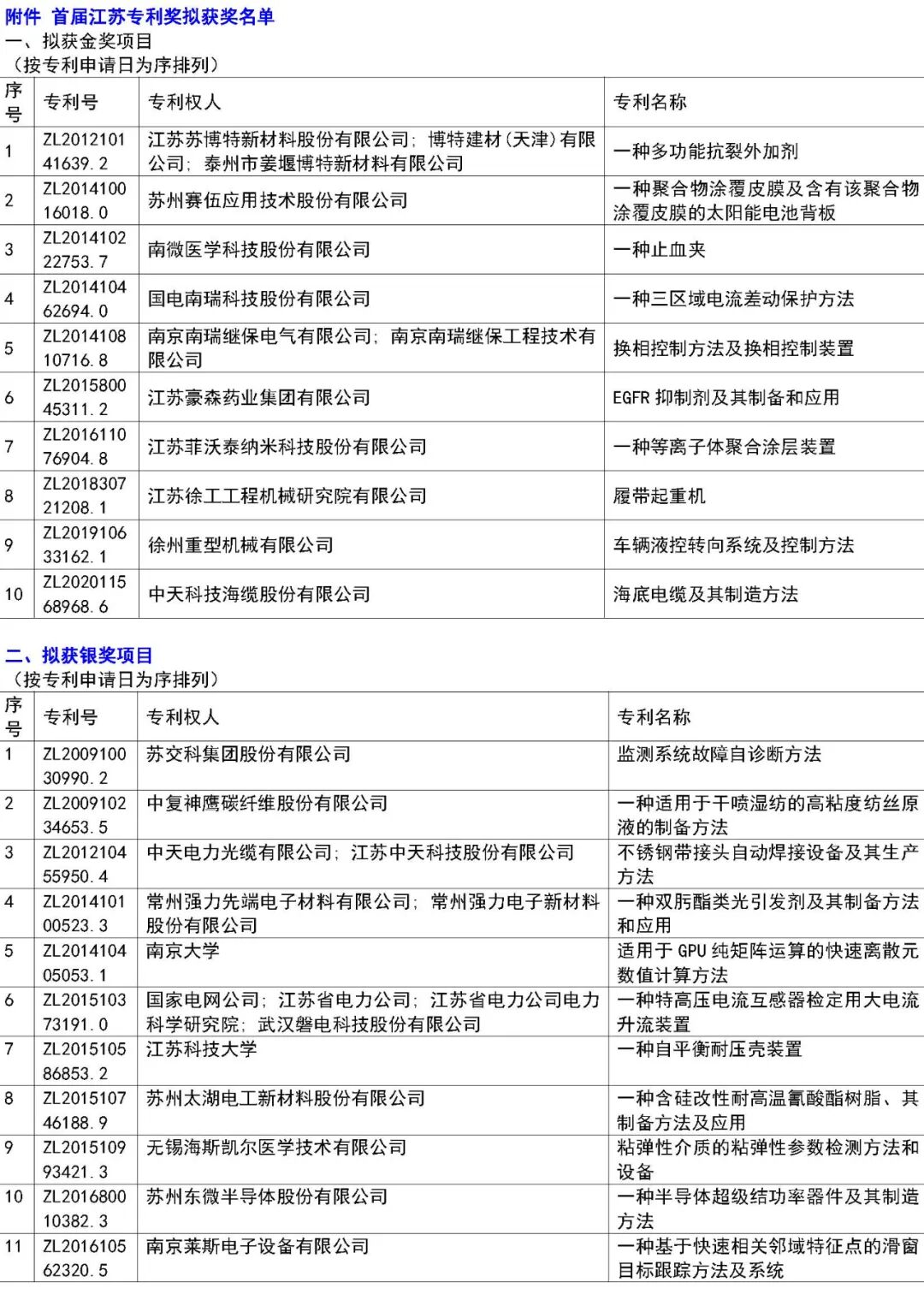 附件 首届江苏专利奖拟获奖名单
一、拟获金奖项目
（按专利申请日为序排列）

| 序号 | 专利号 | 专利权人 | 专利名称 |
|---|---|---|---|
| 1 | ZL201210141639.2 | 江苏苏博特新材料股份有限公司；博特建材（天津）有限公司；泰州市姜堰博特新材料有限公司 | 一种多功能抗裂外加剂 |
| 2 | ZL201410016018.0 | 苏州赛伍应用技术股份有限公司 | 一种聚合物涂覆皮膜及含有该聚合物涂覆皮膜的太阳能电池背板 |
| 3 | ZL201410222753.7 | 南微医学科技股份有限公司 | 一种止血夹 |
| 4 | ZL201410462694.0 | 国电南瑞科技股份有限公司 | 一种三区域电流差动保护方法 |
| 5 | ZL201410810716.8 | 南京南瑞继保电气有限公司；南京南瑞继保工程技术有限公司 | 换相控制方法及换相控制装置 |
| 6 | ZL201580045311.2 | 江苏豪森药业集团有限公司 | EGFR 抑制剂及其制备和应用 |
| 7 | ZL201611076904.8 | 江苏菲沃泰纳米科技股份有限公司 | 一种等离子体聚合涂层装置 |
| 8 | ZL201830721208.1 | 江苏徐工工程机械研究院有限公司 | 履带起重机 |
| 9 | ZL201910633162.1 | 徐州重型机械有限公司 | 车辆液控转向系统及控制方法 |
| 10 | ZL202011568968.6 | 中天科技海缆股份有限公司 | 海底电缆及其制造方法 |

二、拟获银奖项目
（按专利申请日为序排列）

| 序号 | 专利号 | 专利权人 | 专利名称 |
|---|---|---|---|
| 1 | ZL200910030990.2 | 苏交科集团股份有限公司 | 监测系统故障自诊断方法 |
| 2 | ZL200910234653.5 | 中复神鹰碳纤维股份有限公司 | 一种适用于干喷湿纺的高粘度纺丝原液的制备方法 |
| 3 | ZL201210455950.4 | 中天电力光缆有限公司；江苏中天科技股份有限公司 | 不锈钢带接头自动焊接设备及其生产方法 |
| 4 | ZL201410100523.3 | 常州强力先端电子材料有限公司；常州强力电子新材料股份有限公司 | 一种双肟酯类光引发剂及其制备方法和应用 |
| 5 | ZL201410405053.1 | 南京大学 | 适用于 GPU 纯矩阵运算的快速离散元数值计算方法 |
| 6 | ZL201510373191.0 | 国家电网公司；江苏省电力公司；江苏省电力公司电力科学研究院；武汉磐电科技股份有限公司 | 一种特高压电流互感器检定用大电流升流装置 |
| 7 | ZL201510586853.2 | 江苏科技大学 | 一种自平衡耐压壳装置 |
| 8 | ZL201510746188.9 | 苏州太湖电工新材料股份有限公司 | 一种含硅改性耐高温氰酸酯树脂、其制备方法及应用 |
| 9 | ZL201510993421.3 | 无锡海斯凯尔医学技术有限公司 | 粘弹性介质的粘弹性参数检测方法和设备 |
| 10 | ZL201680010382.3 | 苏州东微半导体股份有限公司 | 一种半导体超级结功率器件及其制造方法 |
| 11 | ZL201610562320.5 | 南京莱斯电子设备有限公司 | 一种基于快速相关邻域特征点的滑窗目标跟踪方法及系统 |